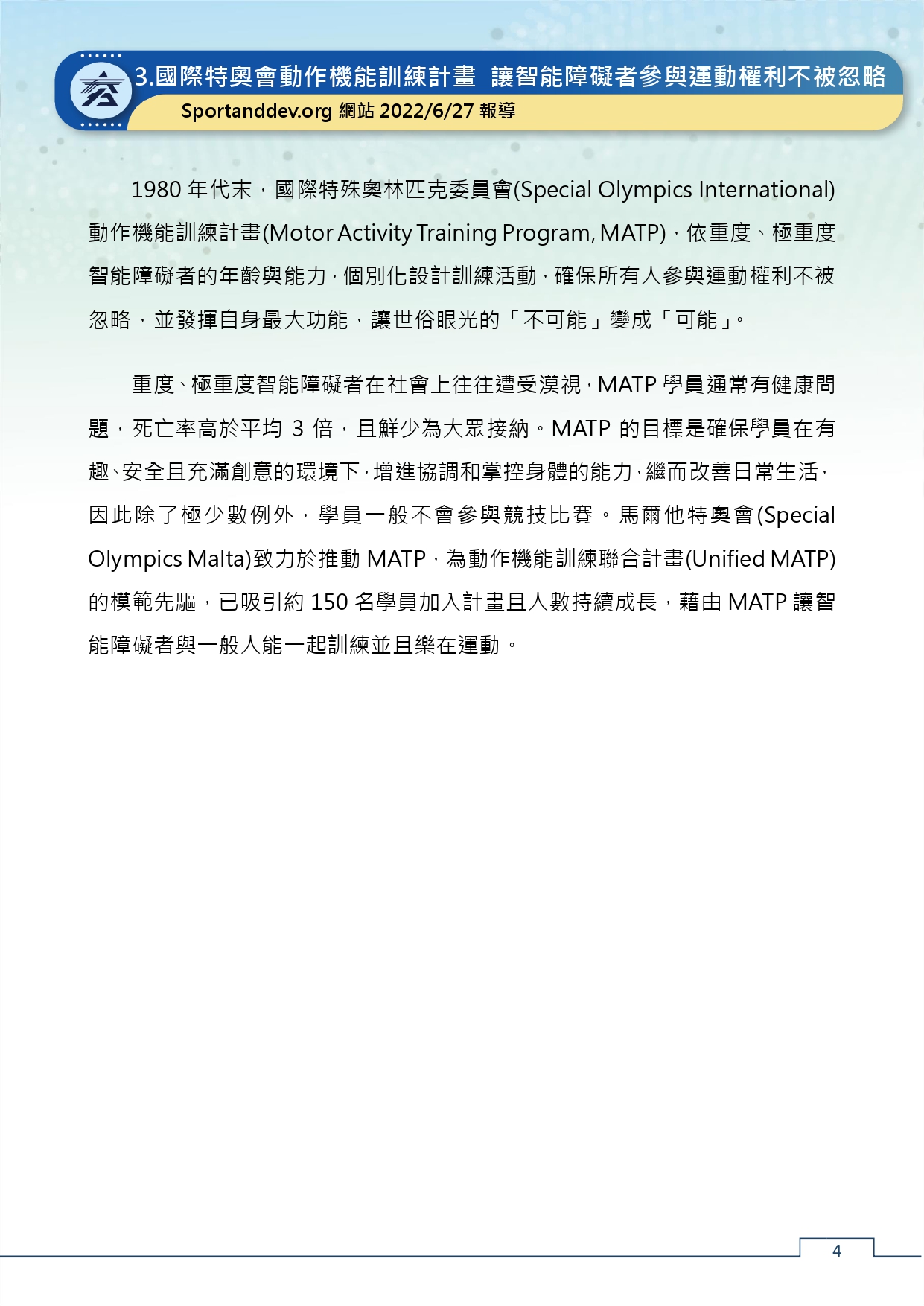 3.國際特奧會動作機能訓練計畫 讓智能障礙者參與運動權利不被忽略
Sportanddev.org 網站 2022/6/27 報導

1980 年代末，國際特殊奧林匹克委員會(Special Olympics International)動作機能訓練計畫(Motor Activity Training Program, MATP)，依重度、極重度智能障礙者的年齡與能力，個別化設計訓練活動，確保所有人參與運動權利不被忽略，並發揮自身最大功能，讓世俗眼光的「不可能」變成「可能」。

重度、極重度智能障礙者在社會上往往遭受漠視，MATP 學員通常有健康問題，死亡率高於平均 3 倍，且鮮少為大眾接納。MATP 的目標是確保學員在有趣、安全且充滿創意的環境下，增進協調和掌控身體的能力，繼而改善日常生活，因此除了極少數例外，學員一般不會參與競技比賽。馬爾他特奧會(Special Olympics Malta)致力於推動 MATP，為動作機能訓練聯合計畫(Unified MATP)的模範先驅，已吸引約 150 名學員加入計畫且人數持續成長，藉由 MATP 讓智能障礙者與一般人能一起訓練並且樂在運動。

4